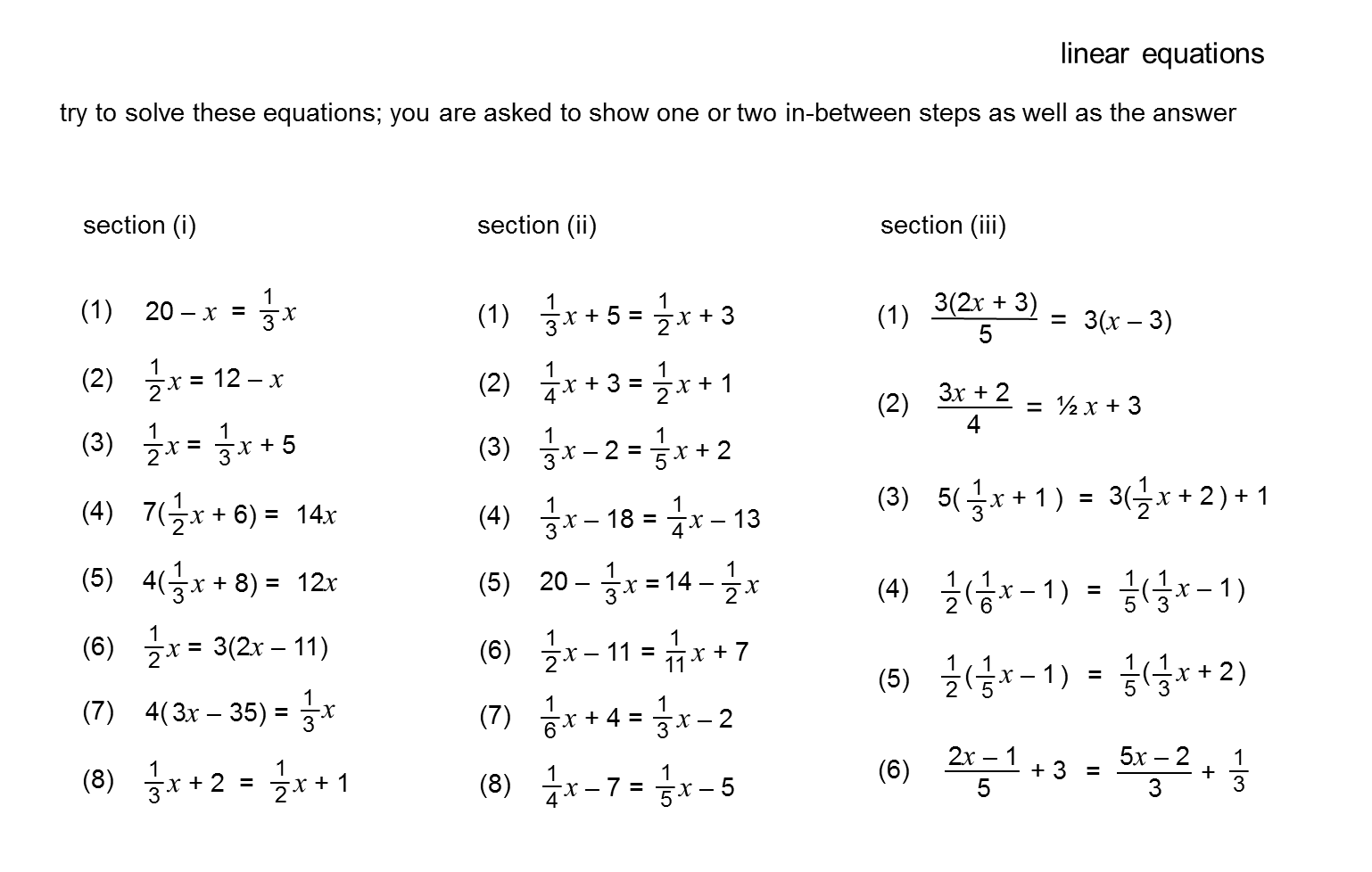 linear equations

try to solve these equations; you are asked to show one or two in-between steps as well as the answer

section (i)

(1) $20 - x = \frac{1}{3}x$

(2) $\frac{1}{2}x = 12 - x$

(3) $\frac{1}{2}x = \frac{1}{3}x + 5$

(4) $7(\frac{1}{2}x + 6) = 14x$

(5) $4(\frac{1}{3}x + 8) = 12x$

(6) $\frac{1}{2}x = 3(2x - 11)$

(7) $4(3x - 35) = \frac{1}{3}x$

(8) $\frac{1}{3}x + 2 = \frac{1}{2}x + 1$

section (ii)

(1) $\frac{1}{3}x + 5 = \frac{1}{2}x + 3$

(2) $\frac{1}{4}x + 3 = \frac{1}{2}x + 1$

(3) $\frac{1}{3}x - 2 = \frac{1}{5}x + 2$

(4) $\frac{1}{3}x - 18 = \frac{1}{4}x - 13$

(5) $20 - \frac{1}{3}x = 14 - \frac{1}{2}x$

(6) $\frac{1}{2}x - 11 = \frac{1}{11}x + 7$

(7) $\frac{1}{6}x + 4 = \frac{1}{3}x - 2$

(8) $\frac{1}{4}x - 7 = \frac{1}{5}x - 5$

section (iii)

(1) $\frac{3(2x + 3)}{5} = 3(x - 3)$

(2) $\frac{3x + 2}{4} = ½x + 3$

(3) $5(\frac{1}{3}x + 1) = 3(\frac{1}{2}x + 2) + 1$

(4) $\frac{1}{2}(\frac{1}{6}x - 1) = \frac{1}{5}(\frac{1}{3}x - 1)$

(5) $\frac{1}{2}(\frac{1}{5}x - 1) = \frac{1}{5}(\frac{1}{3}x + 2)$

(6) $\frac{2x - 1}{5} + 3 = \frac{5x - 2}{3} + \frac{1}{3}$